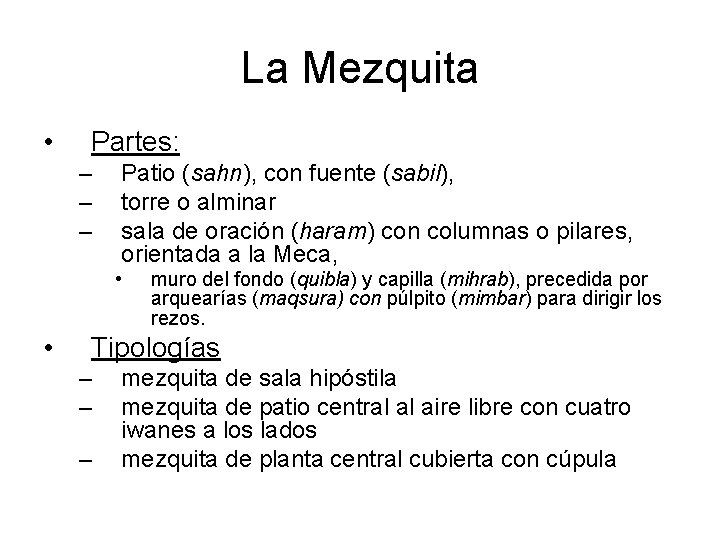 La Mezquita

• Partes:
– Patio (sahn), con fuente (sabil),
– torre o alminar
– sala de oración (haram) con columnas o pilares, orientada a la Meca,
• muro del fondo (quibla) y capilla (mihrab), precedida por arquearías (maqsura) con púlpito (mimbar) para dirigir los rezos.

• Tipologías
– mezquita de sala hipóstila
– mezquita de patio central al aire libre con cuatro iwanes a los lados
– mezquita de planta central cubierta con cúpula